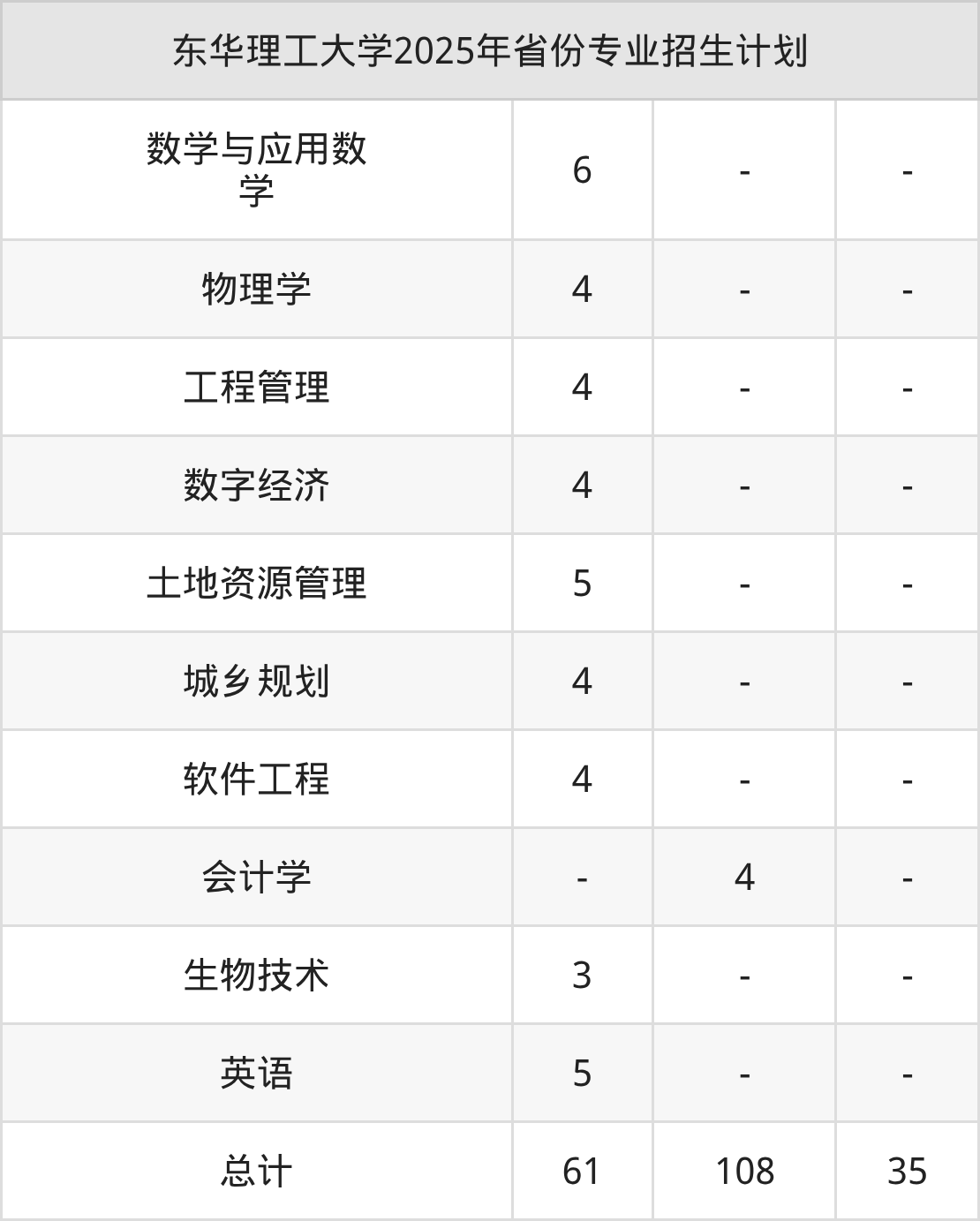 | 东华理工大学2025年省份专业招生计划 | | | |
|---|---|---|---|
| 数学与应用数学 | 6 | - | - |
| 物理学 | 4 | - | - |
| 工程管理 | 4 | - | - |
| 数字经济 | 4 | - | - |
| 土地资源管理 | 5 | - | - |
| 城乡规划 | 4 | - | - |
| 软件工程 | 4 | - | - |
| 会计学 | - | 4 | - |
| 生物技术 | 3 | - | - |
| 英语 | 5 | - | - |
| 总计 | 61 | 108 | 35 |